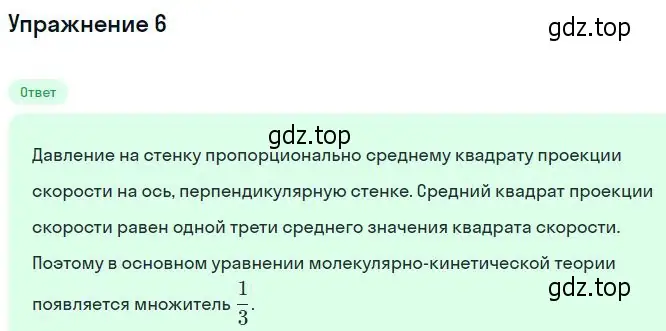 Упражнение 6

gdz.top

Ответ

gdz.top

Давление на стенку пропорционально среднему квадрату проекции скорости на ось, перпендикулярную стенке. Средний квадрат проекции скорости равен одной трети среднего значения квадрата скорости. Поэтому в основном уравнении молекулярно-кинетической теории появляется множитель $\frac{1}{3}$.

gdz.top